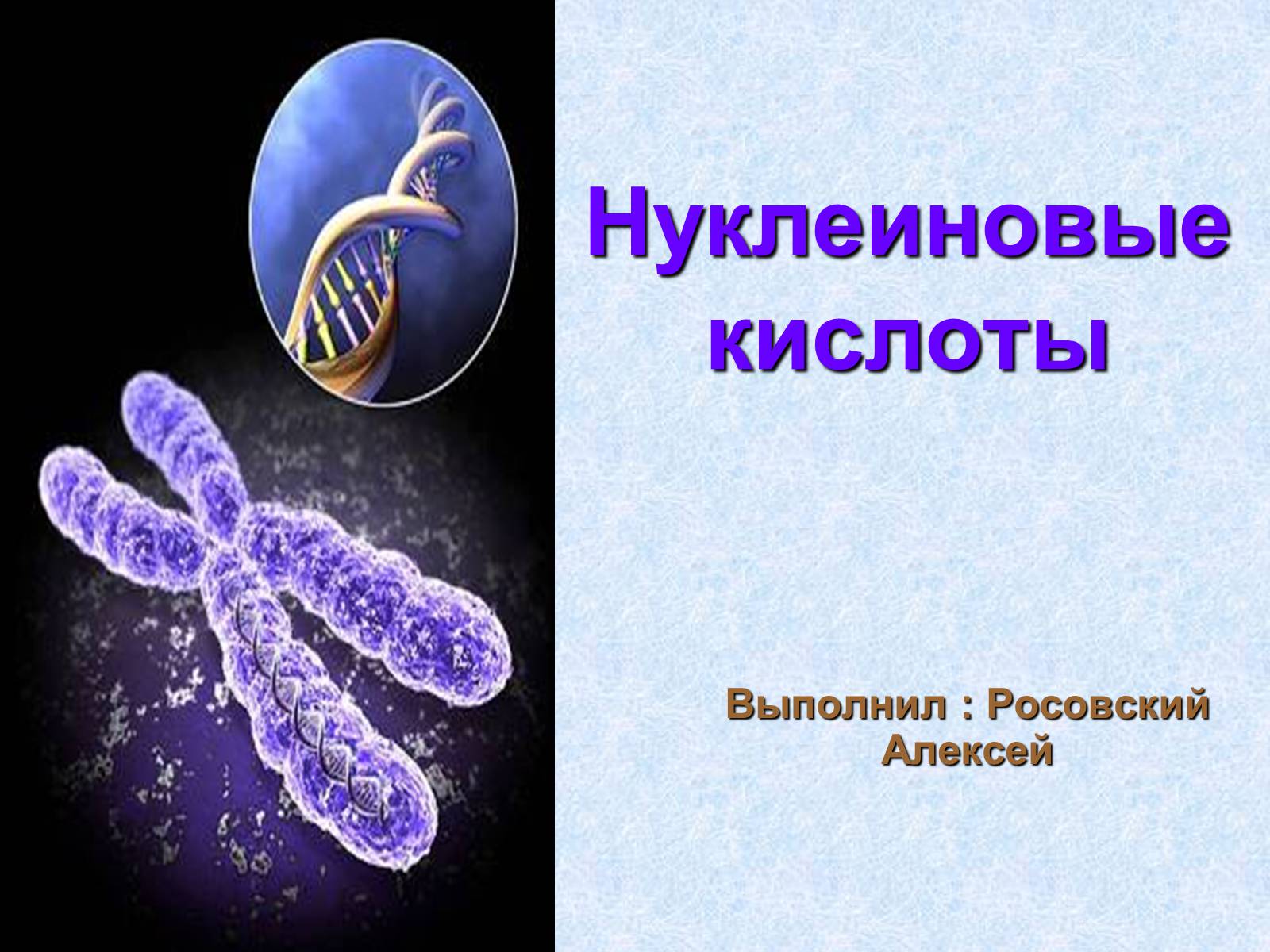 Нуклеиновые кислоты

Выполнил : Росовский Алексей